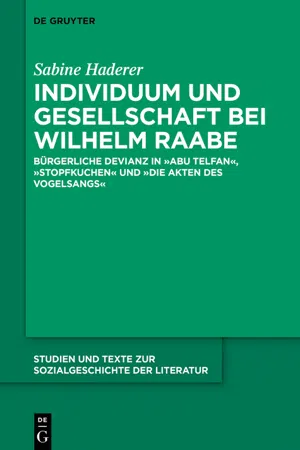 DE GRUYTER

Sabine Haderer

INDIVIDUUM UND GESELLSCHAFT BEI WILHELM RAABE

BÜRGERLICHE DEVIANZ IN »ABU TELFAN«, »STOPFKUCHEN« UND »DIE AKTEN DES VOGELSANGS«

STUDIEN UND TEXTE ZUR SOZIALGESCHICHTE DER LITERATUR

DE G